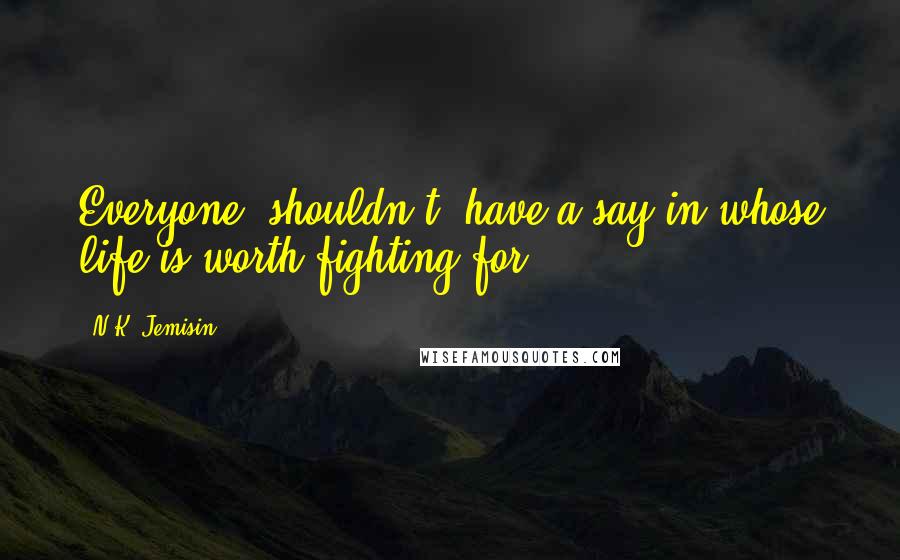 Everyone *shouldn't* have a say in whose life is worth fighting for.

N.K. Jemisin

WISEFAMOUSQUOTES.COM